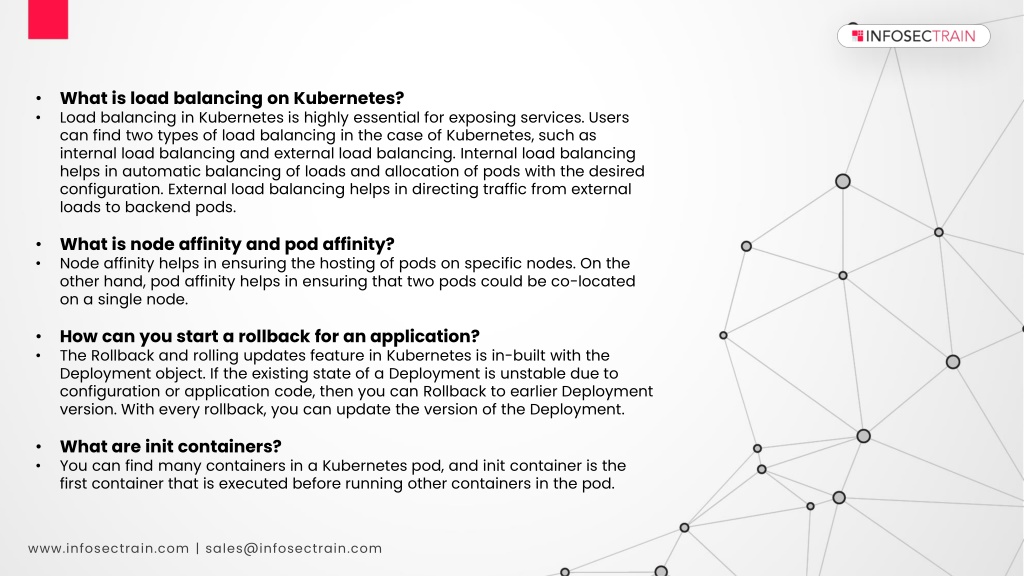 INFOSECTRAIN

• What is load balancing on Kubernetes?
• Load balancing in Kubernetes is highly essential for exposing services. Users can find two types of load balancing in the case of Kubernetes, such as internal load balancing and external load balancing. Internal load balancing helps in automatic balancing of loads and allocation of pods with the desired configuration. External load balancing helps in directing traffic from external loads to backend pods.

• What is node affinity and pod affinity?
• Node affinity helps in ensuring the hosting of pods on specific nodes. On the other hand, pod affinity helps in ensuring that two pods could be co-located on a single node.

• How can you start a rollback for an application?
• The Rollback and rolling updates feature in Kubernetes is in-built with the Deployment object. If the existing state of a Deployment is unstable due to configuration or application code, then you can Rollback to earlier Deployment version. With every rollback, you can update the version of the Deployment.

• What are init containers?
• You can find many containers in a Kubernetes pod, and init container is the first container that is executed before running other containers in the pod.

www.infosectrain.com | sales@infosectrain.com